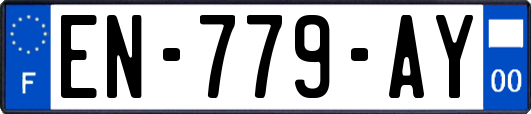 F

EN-779-AY

00